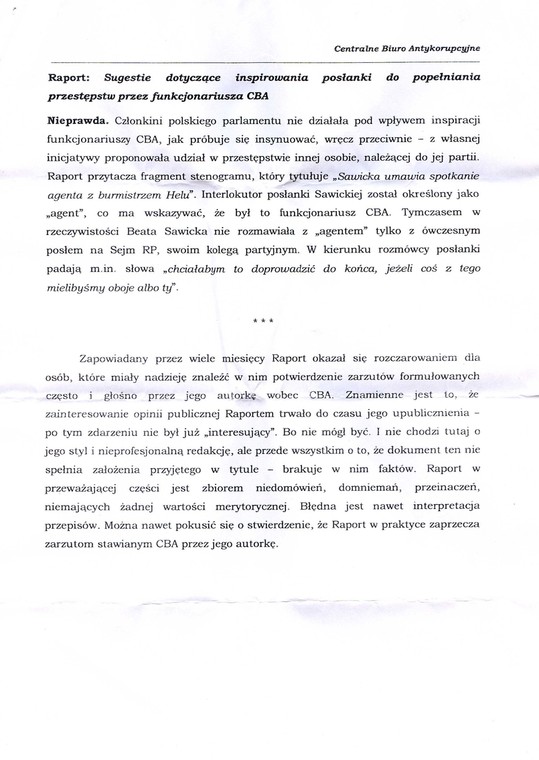 Centralne Biuro Antykorupcyjne

Raport: Sugestie dotyczące inspirowania posłanki do popełniania przestępstw przez funkcjonariusza CBA

Nieprawda. Członkini polskiego parlamentu nie działała pod wpływem inspiracji funkcjonariuszy CBA, jak próbuje się insynuować, wręcz przeciwnie – z własnej inicjatywy proponowała udział w przestępstwie innej osobie, należącej do jej partii. Raport przytacza fragment stenogramu, który tytułuje „Sawicka umawia spotkanie agenta z burmistrzem Helu". Interlokutor posłanki Sawickiej został określony jako „agent", co ma wskazywać, że był to funkcjonariusz CBA. Tymczasem w rzeczywistości Beata Sawicka nie rozmawiała z „agentem" tylko z ówczesnym posłem na Sejm RP, swoim kolegą partyjnym. W kierunku rozmówcy posłanki padają m.in. słowa „chciałabym to doprowadzić do końca, jeżeli coś z tego mielibyśmy oboje albo ty".

* * *

Zapowiadany przez wiele miesięcy Raport okazał się rozczarowaniem dla osób, które miały nadzieję znaleźć w nim potwierdzenie zarzutów formułowanych często i głośno przez jego autorkę wobec CBA. Znamienne jest to, że zainteresowanie opinii publicznej Raportem trwało do czasu jego upublicznienia – po tym zdarzeniu nie był już „interesujący". Bo nie mógł być. I nie chodzi tutaj o jego styl i nieprofesjonalną redakcję, ale przede wszystkim o to, że dokument ten nie spełnia założenia przyjętego w tytule – brakuje w nim faktów. Raport w przeważającej części jest zbiorem niedomówień, domniemań, przeinaczeń, niemających żadnej wartości merytorycznej. Błędna jest nawet interpretacja przepisów. Można nawet pokusić się o stwierdzenie, że Raport w praktyce zaprzecza zarzutom stawianym CBA przez jego autorkę.